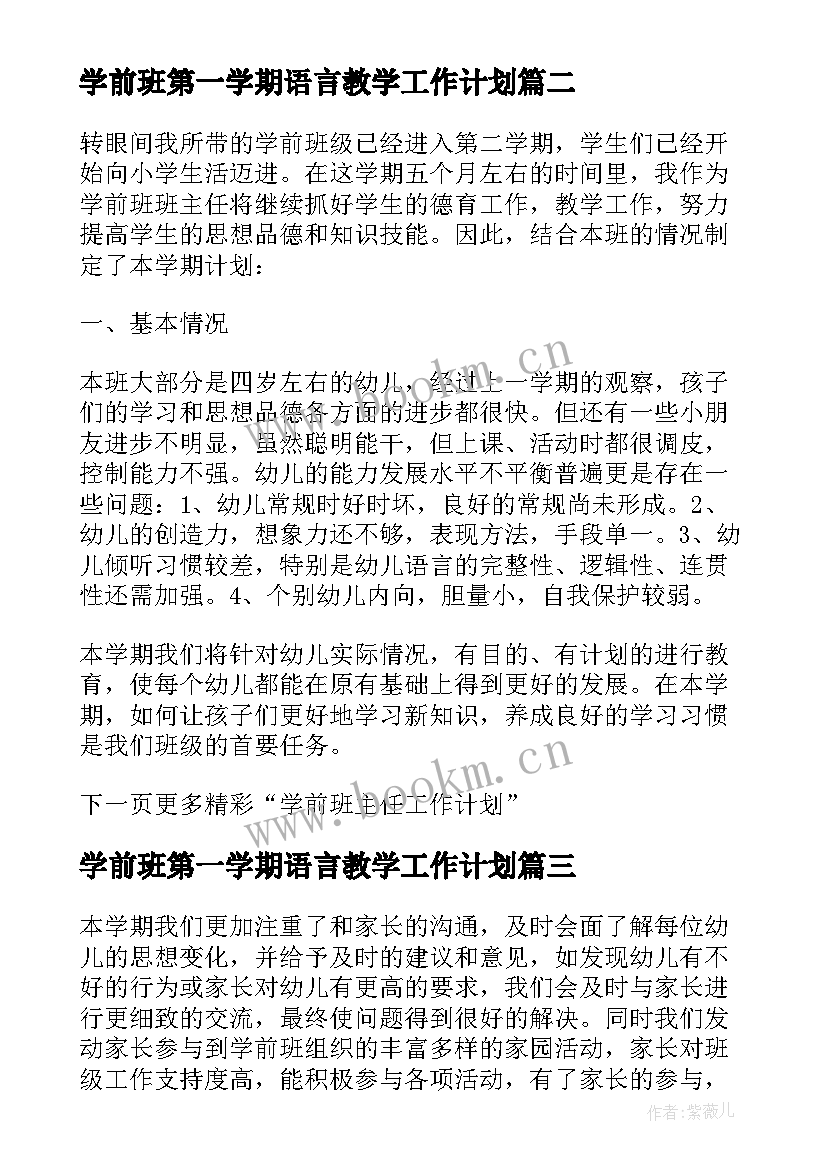 学前班第一学期语言教学工作计划篇二

转眼间我所带的学前班级已经进入第二学期，学生们已经开始向小学生活迈进。在这学期五个月左右的时间里，我作为学前班班主任将继续抓好学生的德育工作，教学工作，努力提高学生的思想品德和知识技能。因此，结合本班的情况制定了本学期计划：

一、基本情况

本班大部分是四岁左右的幼儿，经过上一学期的观察，孩子们的学习和思想品德各方面的进步都很快。但还有一些小朋友进步不明显，虽然聪明能干，但上课、活动时都很调皮，控制能力不强。幼儿的能力发展水平不平衡普遍更是存在一些问题：1、幼儿常规时好时坏，良好的常规尚未形成。2、幼儿的创造力，想象力还不够，表现方法，手段单一。3、幼儿倾听习惯较差，特别是幼儿语言的完整性、逻辑性、连贯性还需加强。4、个别幼儿内向，胆量小，自我保护较弱。

本学期我们将针对幼儿实际情况，有目的、有计划的进行教育，使每个幼儿都能在原有基础上得到更好的发展。在本学期，如何让孩子们更好地学习新知识，养成良好的学习习惯是我们班级的首要任务。

下一页更多精彩“学前班主任工作计划”

学前班第一学期语言教学工作计划篇三

本学期我们更加注重了和家长的沟通，及时会面了解每位幼儿的思想变化，并给予及时的建议和意见，如发现幼儿有不好的行为或家长对幼儿有更高的要求，我们会及时与家长进行更细致的交流，最终使问题得到很好的解决。同时我们发动家长参与到学前班组织的丰富多样的家园活动，家长对班级工作支持度高，能积极参与各项活动，有了家长的参与，

www.bookm.cn

www.bookm.cn

作者:紫薇儿